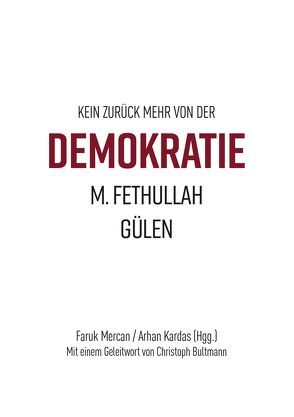 KEIN ZURÜCK MEHR VON DER

DEMOKRATIE

M. FETHULLAH
GÜLEN

Faruk Mercan / Arhan Kardas (Hgg.)
Mit einem Geleitwort von Christoph Bultmann